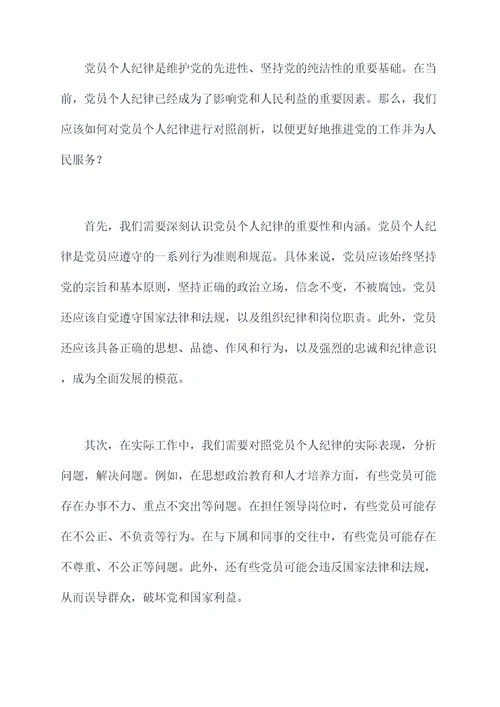 党员个人纪律是维护党的先进性、坚持党的纯洁性的重要基础。在当前，党员个人纪律已经成为了影响党和人民利益的重要因素。那么，我们应该如何对党员个人纪律进行对照剖析，以便更好地推进党的工作并为人民服务？

首先，我们需要深刻认识党员个人纪律的重要性和内涵。党员个人纪律是党员应遵守的一系列行为准则和规范。具体来说，党员应该始终坚持党的宗旨和基本原则，坚持正确的政治立场，信念不变，不被腐蚀。党员还应该自觉遵守国家法律和法规，以及组织纪律和岗位职责。此外，党员还应该具备正确的思想、品德、作风和行为，以及强烈的忠诚和纪律意识，成为全面发展的模范。

其次，在实际工作中，我们需要对照党员个人纪律的实际表现，分析问题，解决问题。例如，在思想政治教育和人才培养方面，有些党员可能存在办事不力、重点不突出等问题。在担任领导岗位时，有些党员可能存在不公正、不负责等行为。在与下属和同事的交往中，有些党员可能存在不尊重、不公正等问题。此外，还有些党员可能会违反国家法律和法规，从而误导群众，破坏党和国家利益。